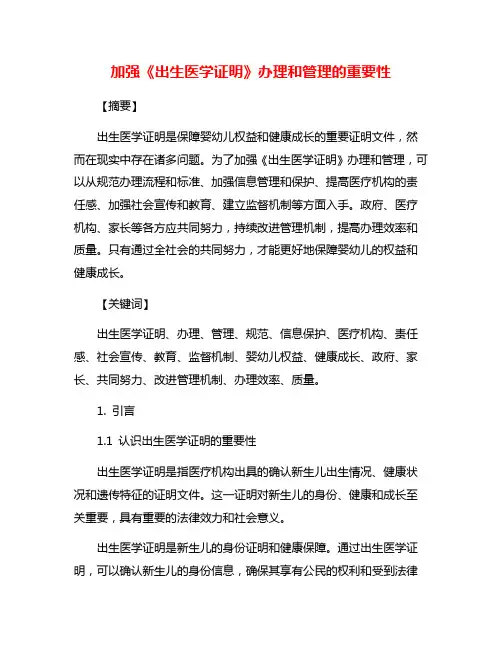 加强《出生医学证明》办理和管理的重要性

【摘要】

出生医学证明是保障婴幼儿权益和健康成长的重要证明文件，然而在现实中存在诸多问题。为了加强《出生医学证明》办理和管理，可以从规范办理流程和标准、加强信息管理和保护、提高医疗机构的责任感、加强社会宣传和教育、建立监督机制等方面入手。政府、医疗机构、家长等各方应共同努力，持续改进管理机制，提高办理效率和质量。只有通过全社会的共同努力，才能更好地保障婴幼儿的权益和健康成长。

【关键词】

出生医学证明、办理、管理、规范、信息保护、医疗机构、责任感、社会宣传、教育、监督机制、婴幼儿权益、健康成长、政府、家长、共同努力、改进管理机制、办理效率、质量。

1. 引言

1.1 认识出生医学证明的重要性

出生医学证明是指医疗机构出具的确认新生儿出生情况、健康状况和遗传特征的证明文件。这一证明对新生儿的身份、健康和成长至关重要，具有重要的法律效力和社会意义。

出生医学证明是新生儿的身份证明和健康保障。通过出生医学证明，可以确认新生儿的身份信息，确保其享有公民的权利和受到法律